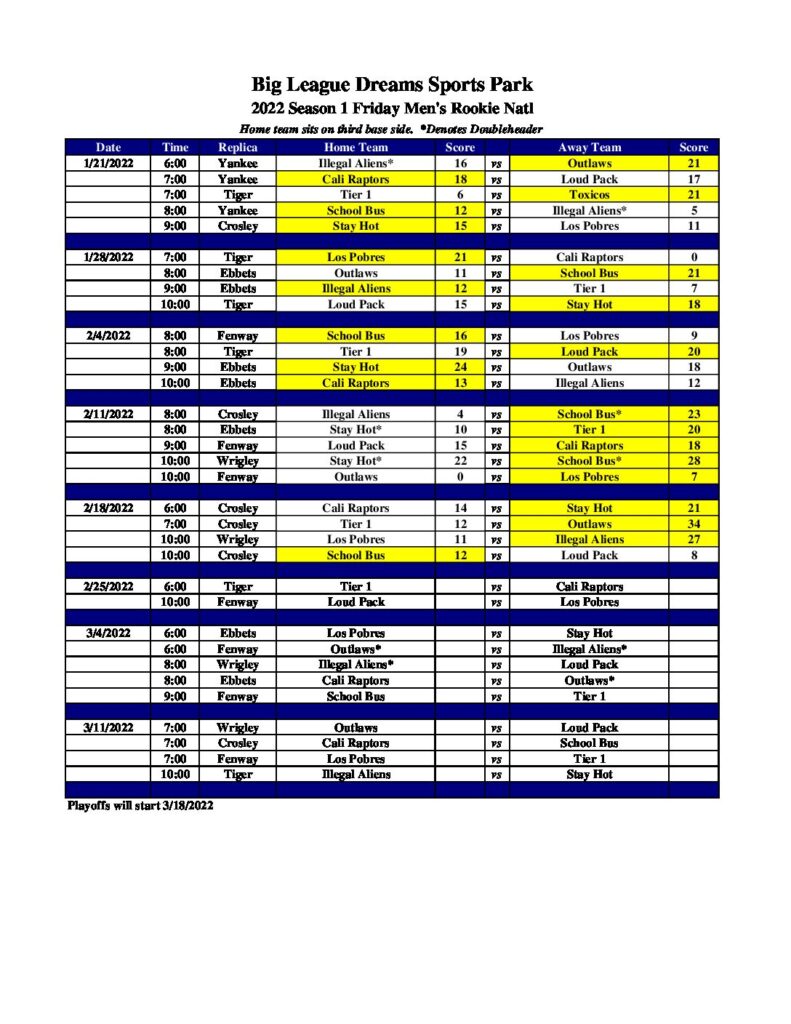 Big League Dreams Sports Park

2022 Season 1 Friday Men's Rookie Natl

Home team sits on third base side. *Denotes Doubleheader

| Date | Time | Replica | Home Team | Score | | Away Team | Score |
|---|---|---|---|---|---|---|---|
| 1/21/2022 | 6:00 | Yankee | Illegal Aliens* | 16 | vs | Outlaws | 21 |
| | 7:00 | Yankee | Cali Raptors | 18 | vs | Loud Pack | 17 |
| | 7:00 | Tiger | Tier 1 | 6 | vs | Toxicos | 21 |
| | 8:00 | Yankee | School Bus | 12 | vs | Illegal Aliens* | 5 |
| | 9:00 | Crosley | Stay Hot | 15 | vs | Los Pobres | 11 |
| | | | | | | | |
| 1/28/2022 | 7:00 | Tiger | Los Pobres | 21 | vs | Cali Raptors | 0 |
| | 8:00 | Ebbets | Outlaws | 11 | vs | School Bus | 21 |
| | 9:00 | Ebbets | Illegal Aliens | 12 | vs | Tier 1 | 7 |
| | 10:00 | Tiger | Loud Pack | 15 | vs | Stay Hot | 18 |
| | | | | | | | |
| 2/4/2022 | 8:00 | Fenway | School Bus | 16 | vs | Los Pobres | 9 |
| | 8:00 | Tiger | Tier 1 | 19 | vs | Loud Pack | 20 |
| | 9:00 | Ebbets | Stay Hot | 24 | vs | Outlaws | 18 |
| | 10:00 | Ebbets | Cali Raptors | 13 | vs | Illegal Aliens | 12 |
| | | | | | | | |
| 2/11/2022 | 8:00 | Crosley | Illegal Aliens | 4 | vs | School Bus* | 23 |
| | 8:00 | Ebbets | Stay Hot* | 10 | vs | Tier 1 | 20 |
| | 9:00 | Fenway | Loud Pack | 15 | vs | Cali Raptors | 18 |
| | 10:00 | Wrigley | Stay Hot* | 22 | vs | School Bus* | 28 |
| | 10:00 | Fenway | Outlaws | 0 | vs | Los Pobres | 7 |
| | | | | | | | |
| 2/18/2022 | 6:00 | Crosley | Cali Raptors | 14 | vs | Stay Hot | 21 |
| | 7:00 | Crosley | Tier 1 | 12 | vs | Outlaws | 34 |
| | 10:00 | Wrigley | Los Pobres | 11 | vs | Illegal Aliens | 27 |
| | 10:00 | Crosley | School Bus | 12 | vs | Loud Pack | 8 |
| | | | | | | | |
| 2/25/2022 | 6:00 | Tiger | Tier 1 | | vs | Cali Raptors | |
| | 10:00 | Fenway | Loud Pack | | vs | Los Pobres | |
| | | | | | | | |
| 3/4/2022 | 6:00 | Ebbets | Los Pobres | | vs | Stay Hot | |
| | 6:00 | Fenway | Outlaws* | | vs | Illegal Aliens* | |
| | 8:00 | Wrigley | Illegal Aliens* | | vs | Loud Pack | |
| | 8:00 | Ebbets | Cali Raptors | | vs | Outlaws* | |
| | 9:00 | Fenway | School Bus | | vs | Tier 1 | |
| | | | | | | | |
| 3/11/2022 | 7:00 | Wrigley | Outlaws | | vs | Loud Pack | |
| | 7:00 | Crosley | Cali Raptors | | vs | School Bus | |
| | 7:00 | Fenway | Los Pobres | | vs | Tier 1 | |
| | 10:00 | Tiger | Illegal Aliens | | vs | Stay Hot | |

Playoffs will start 3/18/2022